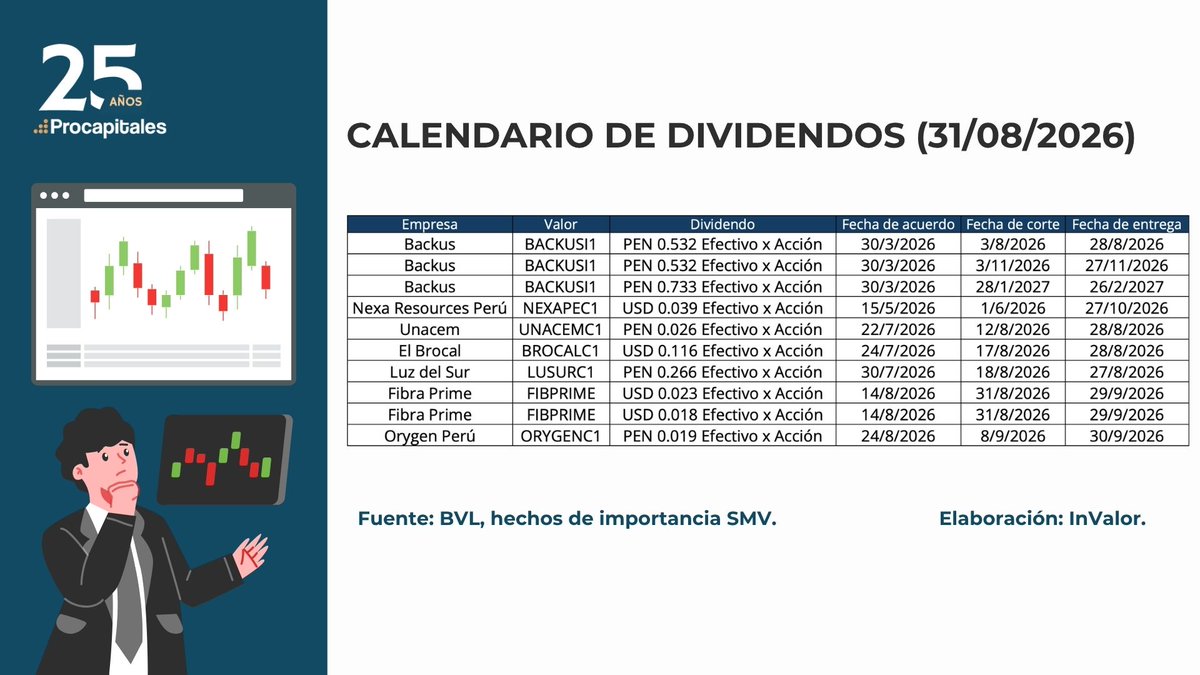 25 AÑOS
Procapitales

CALENDARIO DE DIVIDENDOS (31/08/2026)

| Empresa | Valor | Dividendo | Fecha de acuerdo | Fecha de corte | Fecha de entrega |
|---|---|---|---|---|---|
| Backus | BACKUSI1 | PEN 0.532 Efectivo x Acción | 30/3/2026 | 3/8/2026 | 28/8/2026 |
| Backus | BACKUSI1 | PEN 0.532 Efectivo x Acción | 30/3/2026 | 3/11/2026 | 27/11/2026 |
| Backus | BACKUSI1 | PEN 0.733 Efectivo x Acción | 30/3/2026 | 28/1/2027 | 26/2/2027 |
| Nexa Resources Perú | NEXAPEC1 | USD 0.039 Efectivo x Acción | 15/5/2026 | 1/6/2026 | 27/10/2026 |
| Unacem | UNACEMC1 | PEN 0.026 Efectivo x Acción | 22/7/2026 | 12/8/2026 | 28/8/2026 |
| El Brocal | BROCALC1 | USD 0.116 Efectivo x Acción | 24/7/2026 | 17/8/2026 | 28/8/2026 |
| Luz del Sur | LUSURC1 | PEN 0.266 Efectivo x Acción | 30/7/2026 | 18/8/2026 | 27/8/2026 |
| Fibra Prime | FIBPRIME | USD 0.023 Efectivo x Acción | 14/8/2026 | 31/8/2026 | 29/9/2026 |
| Fibra Prime | FIBPRIME | USD 0.018 Efectivo x Acción | 14/8/2026 | 31/8/2026 | 29/9/2026 |
| Orygen Perú | ORYGENC1 | PEN 0.019 Efectivo x Acción | 24/8/2026 | 8/9/2026 | 30/9/2026 |

Fuente: BVL, hechos de importancia SMV.

Elaboración: InValor.